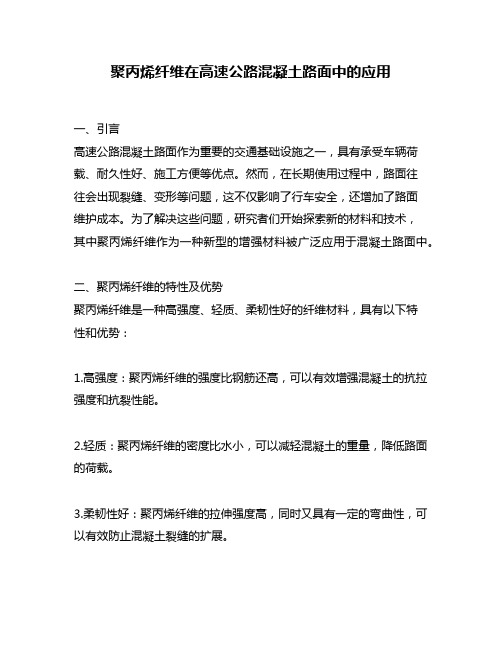 聚丙烯纤维在高速公路混凝土路面中的应用

一、引言
高速公路混凝土路面作为重要的交通基础设施之一，具有承受车辆荷载、耐久性好、施工方便等优点。然而，在长期使用过程中，路面往往会出现裂缝、变形等问题，这不仅影响了行车安全，还增加了路面维护成本。为了解决这些问题，研究者们开始探索新的材料和技术，其中聚丙烯纤维作为一种新型的增强材料被广泛应用于混凝土路面中。

二、聚丙烯纤维的特性及优势
聚丙烯纤维是一种高强度、轻质、柔韧性好的纤维材料，具有以下特性和优势：

1.高强度：聚丙烯纤维的强度比钢筋还高，可以有效增强混凝土的抗拉强度和抗裂性能。

2.轻质：聚丙烯纤维的密度比水小，可以减轻混凝土的重量，降低路面的荷载。

3.柔韧性好：聚丙烯纤维的拉伸强度高，同时又具有一定的弯曲性，可以有效防止混凝土裂缝的扩展。